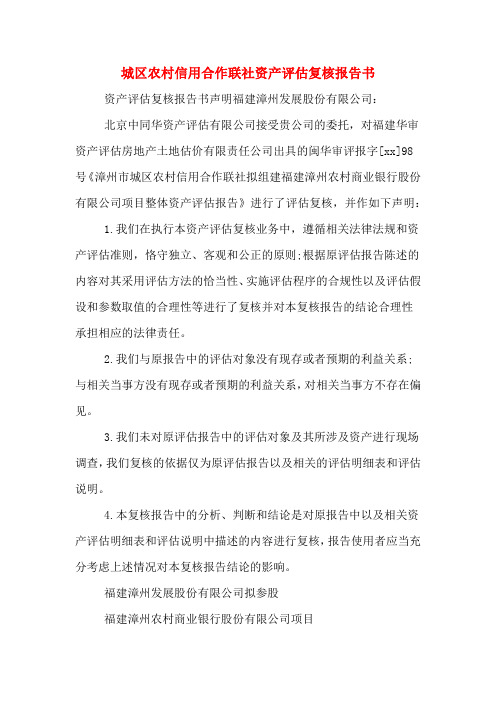 城区农村信用合作联社资产评估复核报告书

资产评估复核报告书声明福建漳州发展股份有限公司：

北京中同华资产评估有限公司接受贵公司的委托，对福建华审资产评估房地产土地估价有限责任公司出具的闽华审评报字[xx]98号《漳州市城区农村信用合作联社拟组建福建漳州农村商业银行股份有限公司项目整体资产评估报告》进行了评估复核，并作如下声明：

1.我们在执行本资产评估复核业务中，遵循相关法律法规和资产评估准则，恪守独立、客观和公正的原则;根据原评估报告陈述的内容对其采用评估方法的恰当性、实施评估程序的合规性以及评估假设和参数取值的合理性等进行了复核并对本复核报告的结论合理性承担相应的法律责任。

2.我们与原报告中的评估对象没有现存或者预期的利益关系;与相关当事方没有现存或者预期的利益关系，对相关当事方不存在偏见。

3.我们未对原评估报告中的评估对象及其所涉及资产进行现场调查，我们复核的依据仅为原评估报告以及相关的评估明细表和评估说明。

4.本复核报告中的分析、判断和结论是对原报告中以及相关资产评估明细表和评估说明中描述的内容进行复核，报告使用者应当充分考虑上述情况对本复核报告结论的影响。

福建漳州发展股份有限公司拟参股

福建漳州农村商业银行股份有限公司项目